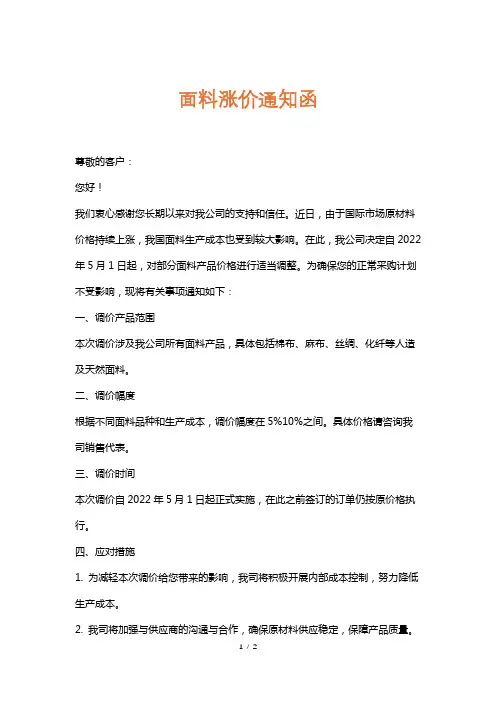 面料涨价通知函

尊敬的客户：

您好！

我们衷心感谢您长期以来对我公司的支持和信任。近日，由于国际市场原材料价格持续上涨，我国面料生产成本也受到较大影响。在此，我公司决定自 2022 年 5 月 1 日起，对部分面料产品价格进行适当调整。为确保您的正常采购计划不受影响，现将有关事项通知如下：

一、调价产品范围

本次调价涉及我公司所有面料产品，具体包括棉布、麻布、丝绸、化纤等人造及天然面料。

二、调价幅度

根据不同面料品种和生产成本，调价幅度在 5%10%之间。具体价格请咨询我司销售代表。

三、调价时间

本次调价自 2022 年 5 月 1 日起正式实施，在此之前签订的订单仍按原价格执行。

四、应对措施

1. 为减轻本次调价给您带来的影响，我司将积极开展内部成本控制，努力降低生产成本。

2. 我司将加强与供应商的沟通与合作，确保原材料供应稳定，保障产品质量。

1 / 2